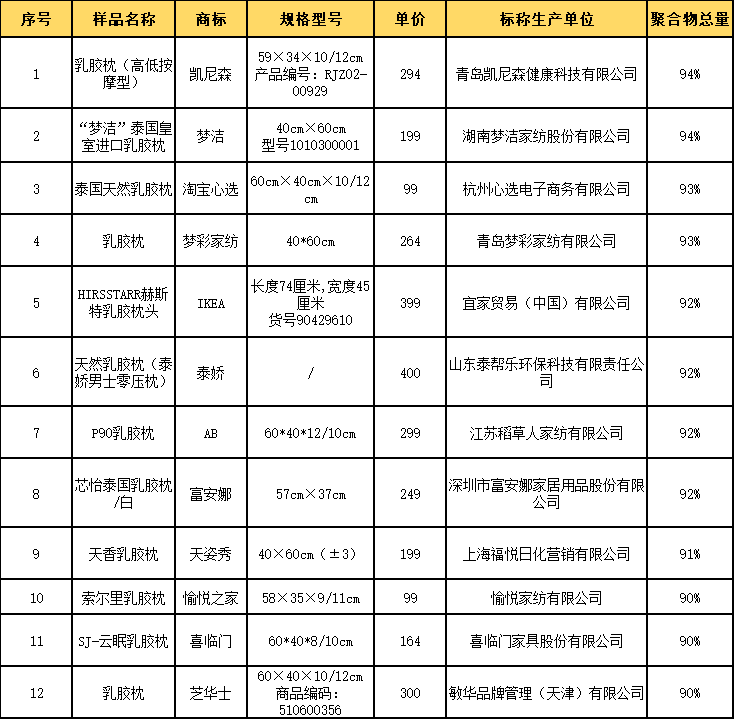 | 序号 | 样品名称 | 商标 | 规格型号 | 单价 | 标称生产单位 | 聚合物总量 |
|---|---|---|---|---|---|---|
| 1 | 乳胶枕（高低按摩型） | 凯尼森 | 59×34×10/12cm 产品编号：RJZ02-00929 | 294 | 青岛凯尼森健康科技有限公司 | 94% |
| 2 | “梦洁”泰国皇室进口乳胶枕 | 梦洁 | 40cm×60cm 型号1010300001 | 199 | 湖南梦洁家纺股份有限公司 | 94% |
| 3 | 泰国天然乳胶枕 | 淘宝心选 | 60cm×40cm×10/12cm | 99 | 杭州心选电子商务有限公司 | 93% |
| 4 | 乳胶枕 | 梦彩家纺 | 40*60cm | 264 | 青岛梦彩家纺有限公司 | 93% |
| 5 | HIRSSTARR赫斯特乳胶枕头 | IKEA | 长度74厘米,宽度45厘米 货号90429610 | 399 | 宜家贸易（中国）有限公司 | 92% |
| 6 | 天然乳胶枕（泰娇男士零压枕） | 泰娇 | / | 400 | 山东泰帮乐环保科技有限责任公司 | 92% |
| 7 | P90乳胶枕 | AB | 60*40*12/10cm | 299 | 江苏稻草人家纺有限公司 | 92% |
| 8 | 芯怡泰国乳胶枕/白 | 富安娜 | 57cm×37cm | 249 | 深圳市富安娜家居用品股份有限公司 | 92% |
| 9 | 天香乳胶枕 | 天姿秀 | 40×60cm（±3） | 199 | 上海福悦日化营销有限公司 | 91% |
| 10 | 索尔里乳胶枕 | 愉悦之家 | 58×35×9/11cm | 99 | 愉悦家纺有限公司 | 90% |
| 11 | SJ-云眠乳胶枕 | 喜临门 | 60*40*8/10cm | 164 | 喜临门家具股份有限公司 | 90% |
| 12 | 乳胶枕 | 芝华士 | 60×40×10/12cm 商品编码：510600356 | 300 | 敏华品牌管理（天津）有限公司 | 90% |